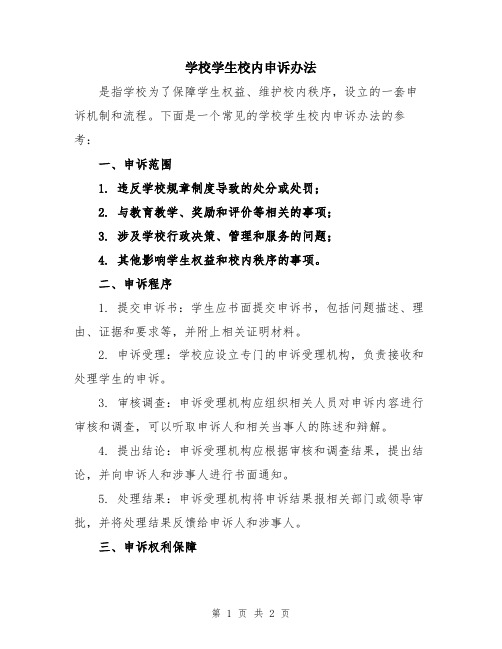 学校学生校内申诉办法

是指学校为了保障学生权益、维护校内秩序，设立的一套申诉机制和流程。下面是一个常见的学校学生校内申诉办法的参考：

一、申诉范围

1. 违反学校规章制度导致的处分或处罚；

2. 与教育教学、奖励和评价等相关的事项；

3. 涉及学校行政决策、管理和服务的问题；

4. 其他影响学生权益和校内秩序的事项。

二、申诉程序

1. 提交申诉书：学生应书面提交申诉书，包括问题描述、理由、证据和要求等，并附上相关证明材料。

2. 申诉受理：学校应设立专门的申诉受理机构，负责接收和处理学生的申诉。

3. 审核调查：申诉受理机构应组织相关人员对申诉内容进行审核和调查，可以听取申诉人和相关当事人的陈述和辩解。

4. 提出结论：申诉受理机构应根据审核和调查结果，提出结论，并向申诉人和涉事人进行书面通知。

5. 处理结果：申诉受理机构将申诉结果报相关部门或领导审批，并将处理结果反馈给申诉人和涉事人。

三、申诉权利保障

第 1 页 共 2 页